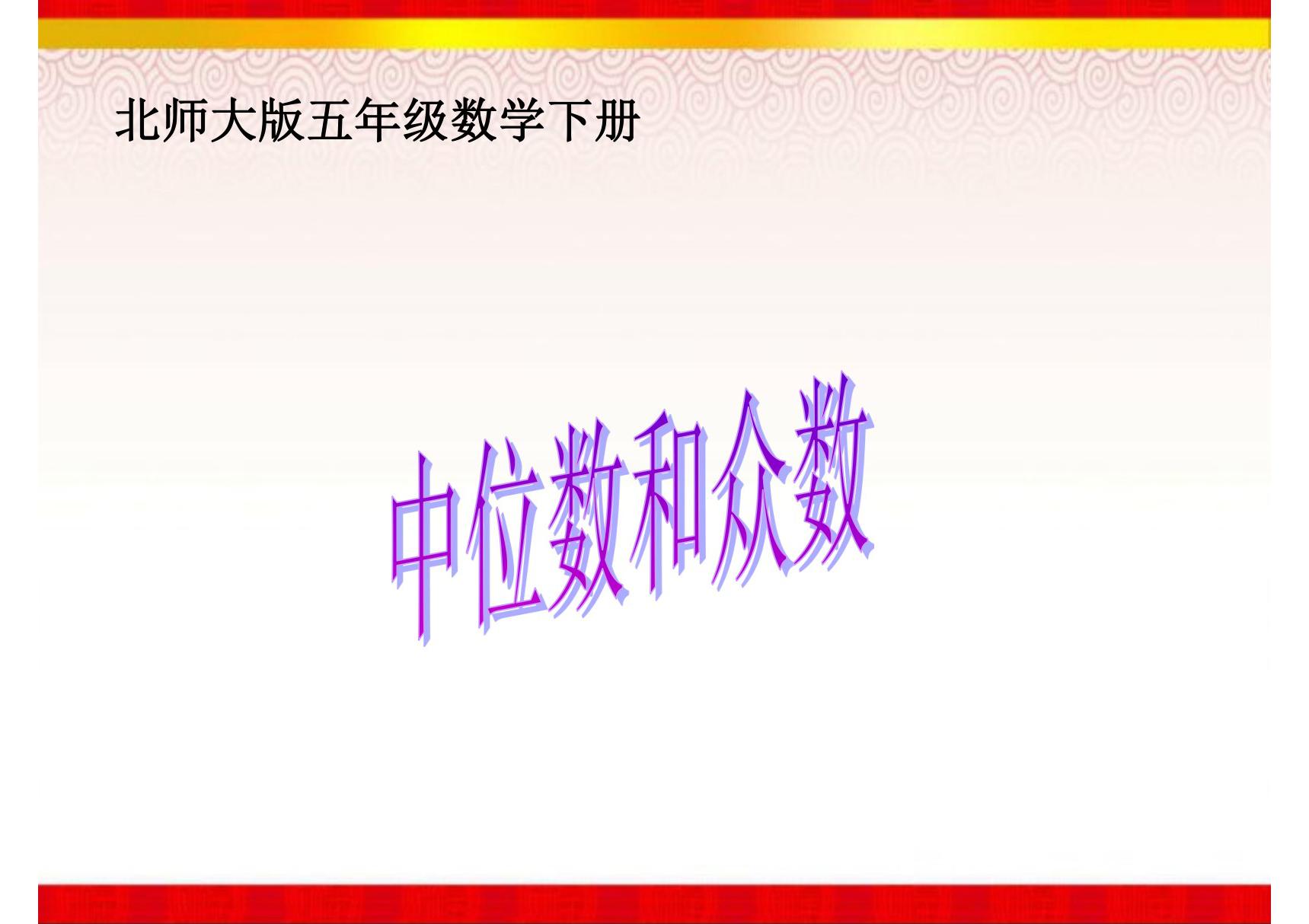 北师大版五年级数学下册

中位数和众数